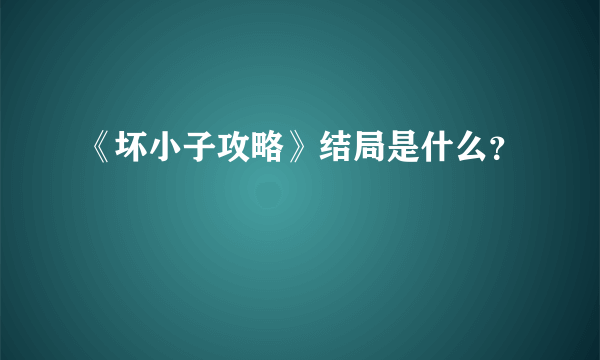 《坏小子攻略》结局是什么?